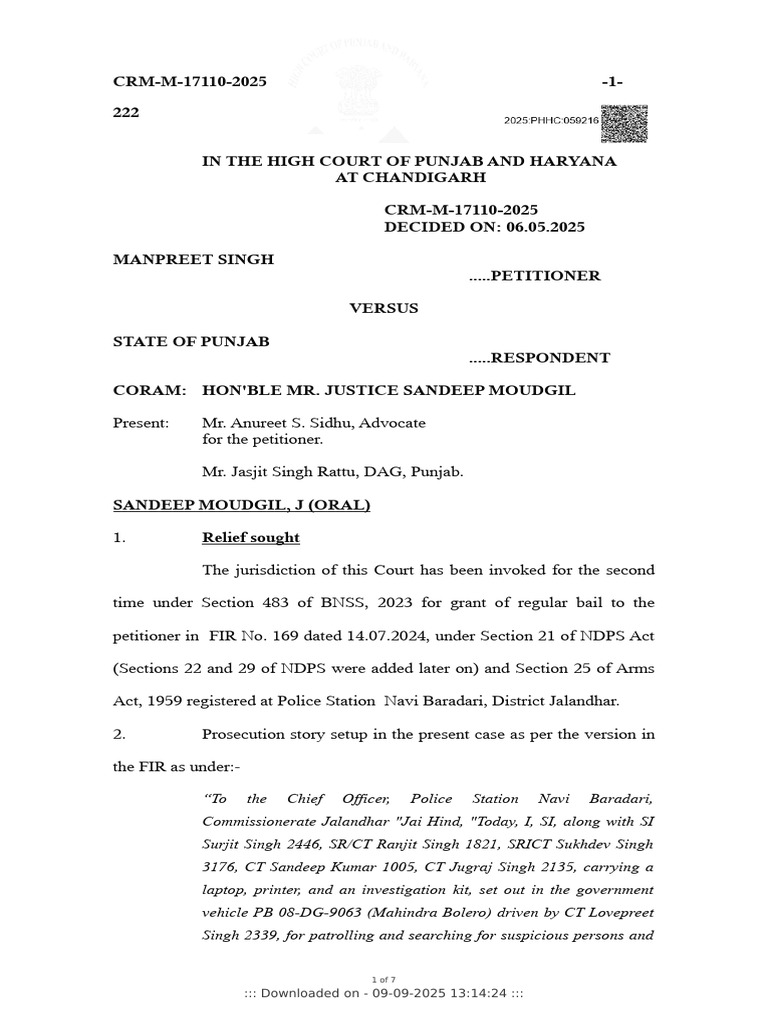 CRM-M-17110-2025 -1-

222

2025:PHHC:059216

IN THE HIGH COURT OF PUNJAB AND HARYANA
AT CHANDIGARH

CRM-M-17110-2025
DECIDED ON: 06.05.2025

MANPREET SINGH
.....PETITIONER

VERSUS

STATE OF PUNJAB
.....RESPONDENT

CORAM: HON'BLE MR. JUSTICE SANDEEP MOUDGIL

Present: Mr. Anureet S. Sidhu, Advocate
for the petitioner.

Mr. Jasjit Singh Rattu, DAG, Punjab.

SANDEEP MOUDGIL, J (ORAL)

1. Relief sought

The jurisdiction of this Court has been invoked for the second time under Section 483 of BNSS, 2023 for grant of regular bail to the petitioner in FIR No. 169 dated 14.07.2024, under Section 21 of NDPS Act (Sections 22 and 29 of NDPS were added later on) and Section 25 of Arms Act, 1959 registered at Police Station Navi Baradari, District Jalandhar.

2. Prosecution story setup in the present case as per the version in the FIR as under:-

"To the Chief Officer, Police Station Navi Baradari, Commissionerate Jalandhar "Jai Hind, "Today, I, SI, along with SI Surjit Singh 2446, SR/CT Ranjit Singh 1821, SRICT Sukhdev Singh 3176, CT Sandeep Kumar 1005, CT Jugraj Singh 2135, carrying a laptop, printer, and an investigation kit, set out in the government vehicle PB 08-DG-9063 (Mahindra Bolero) driven by CT Lovepreet Singh 2339, for patrolling and searching for suspicious persons and

1 of 7
::: Downloaded on - 09-09-2025 13:14:24 :::